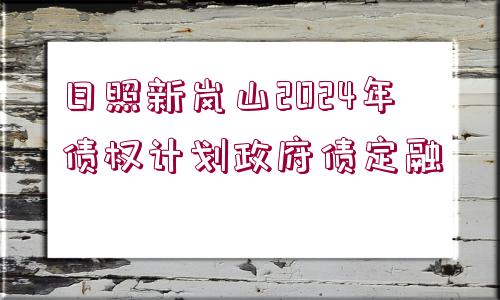 日照新岚山2024年债权计划政府债定融